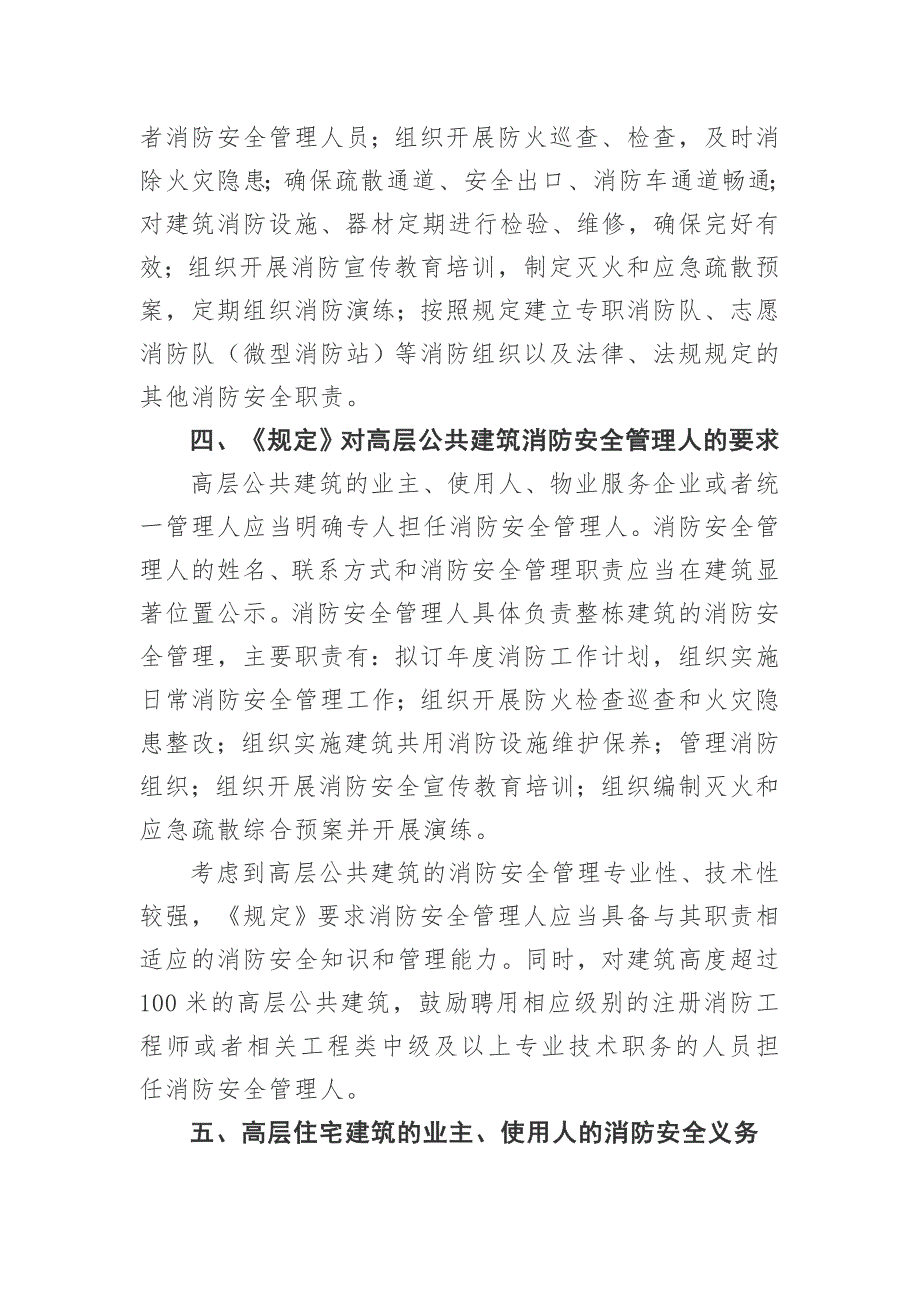 者消防安全管理人员；组织开展防火巡查、检查，及时消除火灾隐患；确保疏散通道、安全出口、消防车通道畅通；对建筑消防设施、器材定期进行检验、维修，确保完好有效；组织开展消防宣传教育培训，制定灭火和应急疏散预案，定期组织消防演练；按照规定建立专职消防队、志愿消防队（微型消防站）等消防组织以及法律、法规规定的其他消防安全职责。

四、《规定》对高层公共建筑消防安全管理人的要求

高层公共建筑的业主、使用人、物业服务企业或者统一管理人应当明确专人担任消防安全管理人。消防安全管理人的姓名、联系方式和消防安全管理职责应当在建筑显著位置公示。消防安全管理人具体负责整栋建筑的消防安全管理，主要职责有：拟订年度消防工作计划，组织实施日常消防安全管理工作；组织开展防火检查巡查和火灾隐患整改；组织实施建筑共用消防设施维护保养；管理消防组织；组织开展消防安全宣传教育培训；组织编制灭火和应急疏散综合预案并开展演练。

考虑到高层公共建筑的消防安全管理专业性、技术性较强，《规定》要求消防安全管理人应当具备与其职责相适应的消防安全知识和管理能力。同时，对建筑高度超过100米的高层公共建筑，鼓励聘用相应级别的注册消防工程师或者相关工程类中级及以上专业技术职务的人员担任消防安全管理人。

五、高层住宅建筑的业主、使用人的消防安全义务